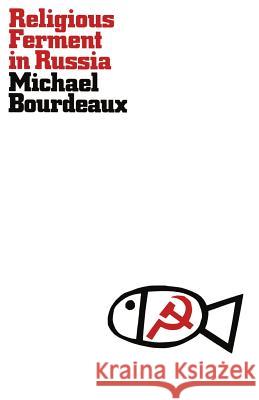 Religious Ferment in Russia
Michael Bourdeaux

Kraina Książek